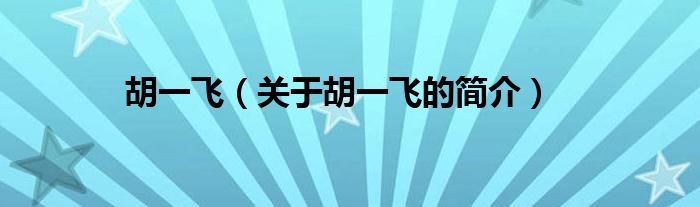 胡一飞（关于胡一飞的简介）